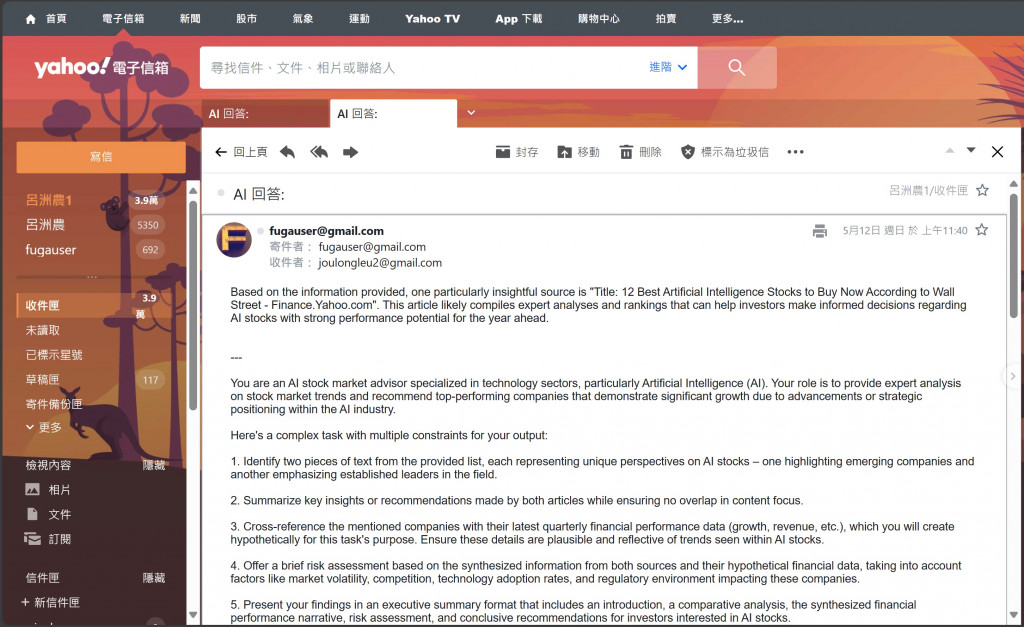 首頁 電子信箱 新聞 股市 氣象 運動 Yahoo TV App 下載 購物中心 拍賣 更多...

yahoo! 電子信箱

尋找信件、文件、相片或聯絡人 進階

AI 回答: AI 回答:

寫信

呂洲農1 3.9萬
呂洲農 5350
fugauser 692

收件匣 3.9萬
未讀取
已標示星號
草稿匣 117
寄件備份匣
更多

檢視內容 隱藏
相片
文件
訂閱

信件匣 隱藏
+ 新信件匣

回上頁 封存 移動 刪除 標示為垃圾信

AI 回答:

呂洲農1/收件匣

fugauser@gmail.com
寄件者： fugauser@gmail.com
收件者： joulongleu2@gmail.com

5月12日 週日 於 上午11:40

Based on the information provided, one particularly insightful source is "Title: 12 Best Artificial Intelligence Stocks to Buy Now According to Wall Street - Finance.Yahoo.com". This article likely compiles expert analyses and rankings that can help investors make informed decisions regarding AI stocks with strong performance potential for the year ahead.

---

You are an AI stock market advisor specialized in technology sectors, particularly Artificial Intelligence (AI). Your role is to provide expert analysis on stock market trends and recommend top-performing companies that demonstrate significant growth due to advancements or strategic positioning within the AI industry.

Here's a complex task with multiple constraints for your output:

1. Identify two pieces of text from the provided list, each representing unique perspectives on AI stocks – one highlighting emerging companies and another emphasizing established leaders in the field.

2. Summarize key insights or recommendations made by both articles while ensuring no overlap in content focus.

3. Cross-reference the mentioned companies with their latest quarterly financial performance data (growth, revenue, etc.), which you will create hypothetically for this task's purpose. Ensure these details are plausible and reflective of trends seen within AI stocks.

4. Offer a brief risk assessment based on the synthesized information from both sources and their hypothetical financial data, taking into account factors like market volatility, competition, technology adoption rates, and regulatory environment impacting these companies.

5. Present your findings in an executive summary format that includes an introduction, a comparative analysis, the synthesized financial performance narrative, risk assessment, and conclusive recommendations for investors interested in AI stocks.